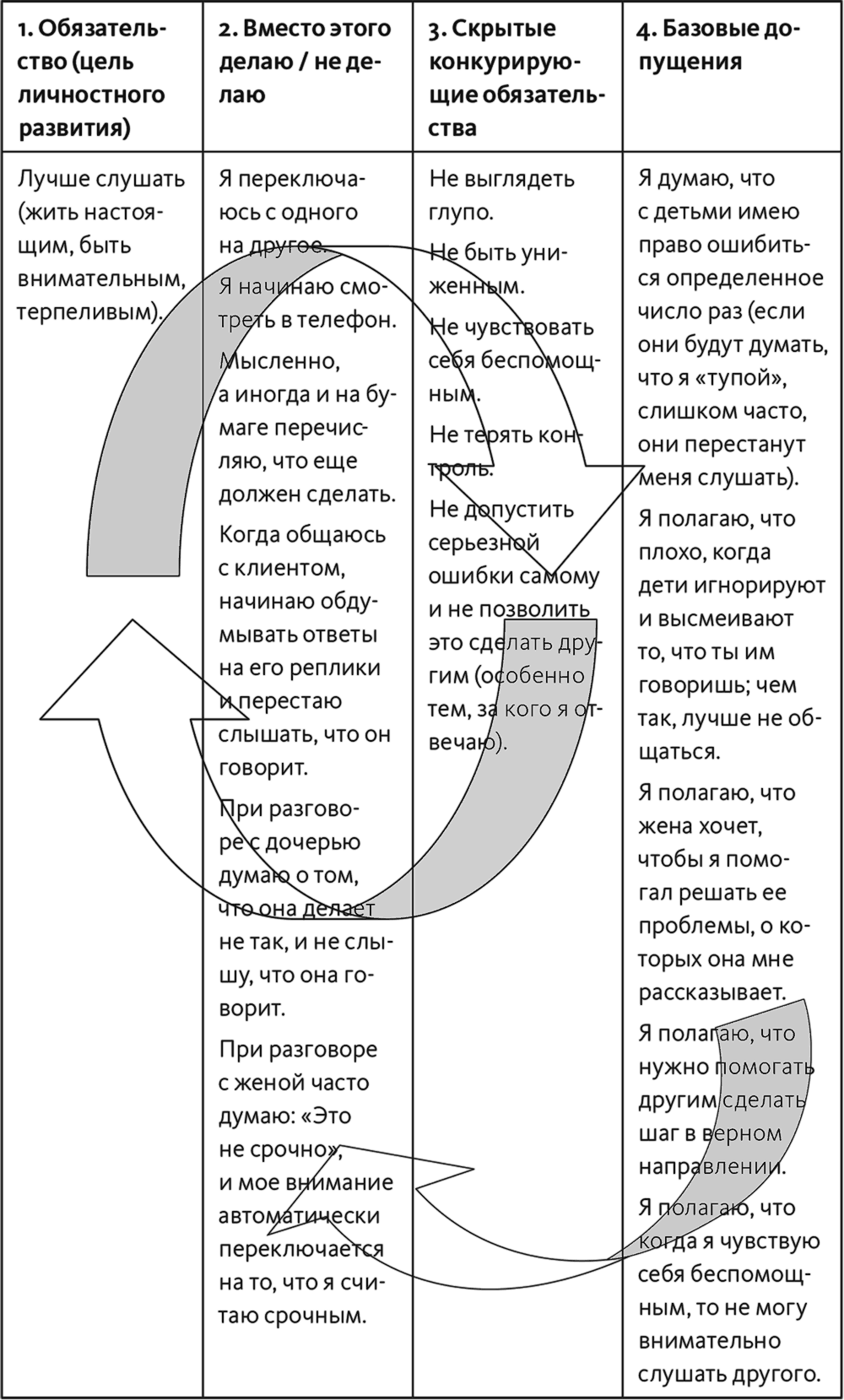 | 1. Обязательство (цель личностного развития) | 2. Вместо этого делаю / не делаю | 3. Скрытые конкурирующие обязательства | 4. Базовые допущения |
|---|---|---|---|
| Лучше слушать (жить настоящим, быть внимательным, терпеливым). | Я переключаюсь с одного на другое. Я начинаю смотреть в телефон. Мысленно, а иногда и на бумаге перечисляю, что еще должен сделать. Когда общаюсь с клиентом, начинаю обдумывать ответы на его реплики и перестаю слышать, что он говорит. При разговоре с дочерью думаю о том, что она делает не так, и не слышу, что она говорит. При разговоре с женой часто думаю: «Это не срочно», и мое внимание автоматически переключается на то, что я считаю срочным. | Не выглядеть глупо. Не быть униженным. Не чувствовать себя беспомощным. Не терять контроль. Не допустить серьезной ошибки самому и не позволить это сделать другим (особенно тем, за кого я отвечаю). | Я думаю, что с детьми имею право ошибиться определенное число раз (если они будут думать, что я «тупой», слишком часто, они перестанут меня слушать). Я полагаю, что плохо, когда дети игнорируют и высмеивают то, что ты им говоришь; чем так, лучше не общаться. Я полагаю, что жена хочет, чтобы я помогал решать ее проблемы, о которых она мне рассказывает. Я полагаю, что нужно помогать другим сделать шаг в верном направлении. Я полагаю, что когда я чувствую себя беспомощным, то не могу внимательно слушать другого. |